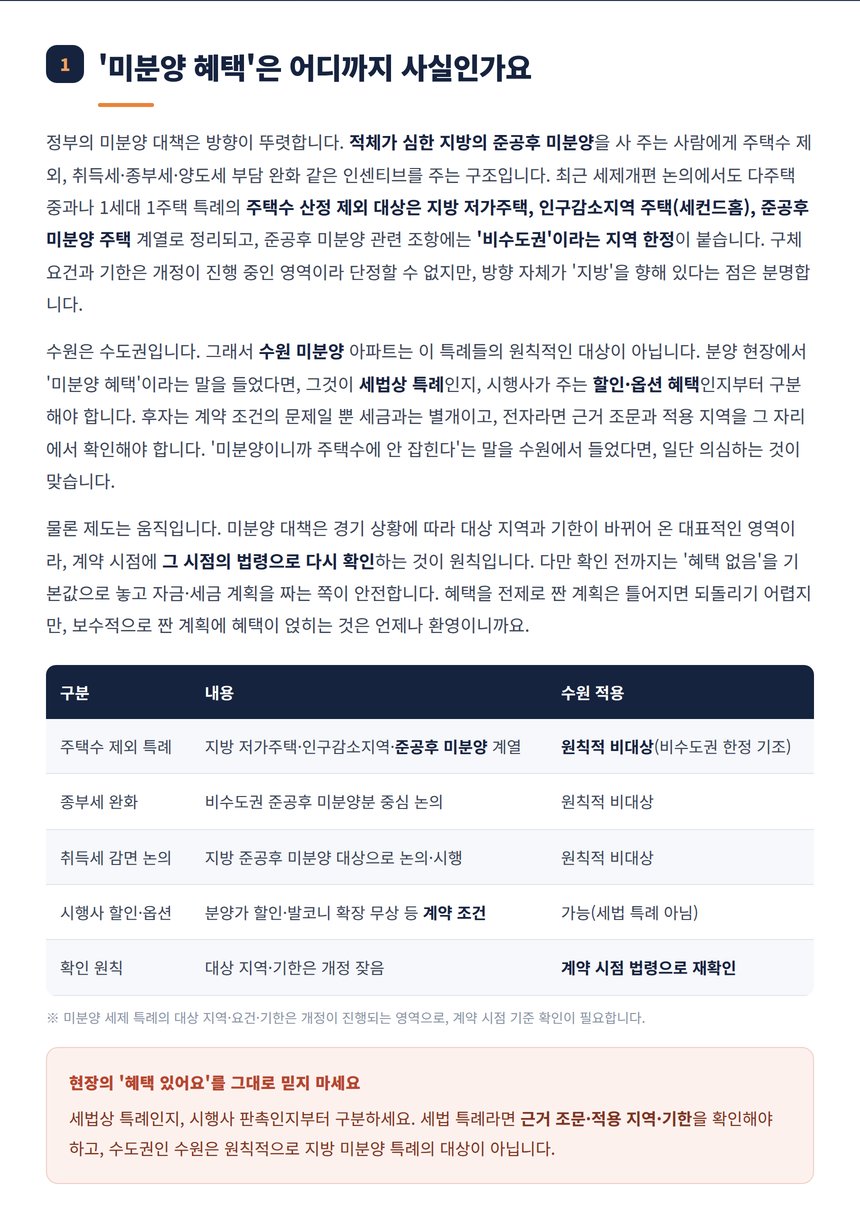 1 '미분양 혜택'은 어디까지 사실인가요

정부의 미분양 대책은 방향이 뚜렷합니다. 적체가 심한 지방의 준공후 미분양을 사 주는 사람에게 주택수 제외, 취득세·종부세·양도세 부담 완화 같은 인센티브를 주는 구조입니다. 최근 세제개편 논의에서도 다주택 중과나 1세대 1주택 특례의 주택수 산정 제외 대상은 지방 저가주택, 인구감소지역 주택(세컨드홈), 준공후 미분양 주택 계열로 정리되고, 준공후 미분양 관련 조항에는 '비수도권'이라는 지역 한정이 붙습니다. 구체 요건과 기한은 개정이 진행 중인 영역이라 단정할 수 없지만, 방향 자체가 '지방'을 향해 있다는 점은 분명합니다.

수원은 수도권입니다. 그래서 수원 미분양 아파트는 이 특례들의 원칙적인 대상이 아닙니다. 분양 현장에서 '미분양 혜택'이라는 말을 들었다면, 그것이 세법상 특례인지, 시행사가 주는 할인·옵션 혜택인지부터 구분해야 합니다. 후자는 계약 조건의 문제일 뿐 세금과는 별개이고, 전자라면 근거 조문과 적용 지역을 그 자리에서 확인해야 합니다. '미분양이니까 주택수에 안 잡힌다'는 말을 수원에서 들었다면, 일단 의심하는 것이 맞습니다.

물론 제도는 움직입니다. 미분양 대책은 경기 상황에 따라 대상 지역과 기한이 바뀌어 온 대표적인 영역이라, 계약 시점에 그 시점의 법령으로 다시 확인하는 것이 원칙입니다. 다만 확인 전까지는 '혜택 없음'을 기본값으로 놓고 자금·세금 계획을 짜는 쪽이 안전합니다. 혜택을 전제로 짠 계획은 틀어지면 되돌리기 어렵지만, 보수적으로 짠 계획에 혜택이 얹히는 것은 언제나 환영이니까요.

| 구분 | 내용 | 수원 적용 |
|---|---|---|
| 주택수 제외 특례 | 지방 저가주택·인구감소지역·준공후 미분양 계열 | 원칙적 비대상(비수도권 한정 기조) |
| 종부세 완화 | 비수도권 준공후 미분양분 중심 논의 | 원칙적 비대상 |
| 취득세 감면 논의 | 지방 준공후 미분양 대상으로 논의·시행 | 원칙적 비대상 |
| 시행사 할인·옵션 | 분양가 할인·발코니 확장 무상 등 계약 조건 | 가능(세법 특례 아님) |
| 확인 원칙 | 대상 지역·기한은 개정 잦음 | 계약 시점 법령으로 재확인 |

※ 미분양 세제 특례의 대상 지역·요건·기한은 개정이 진행되는 영역으로, 계약 시점 기준 확인이 필요합니다.

현장의 '혜택 있어요'를 그대로 믿지 마세요
세법상 특례인지, 시행사 판촉인지부터 구분하세요. 세법 특례라면 근거 조문·적용 지역·기한을 확인해야 하고, 수도권인 수원은 원칙적으로 지방 미분양 특례의 대상이 아닙니다.